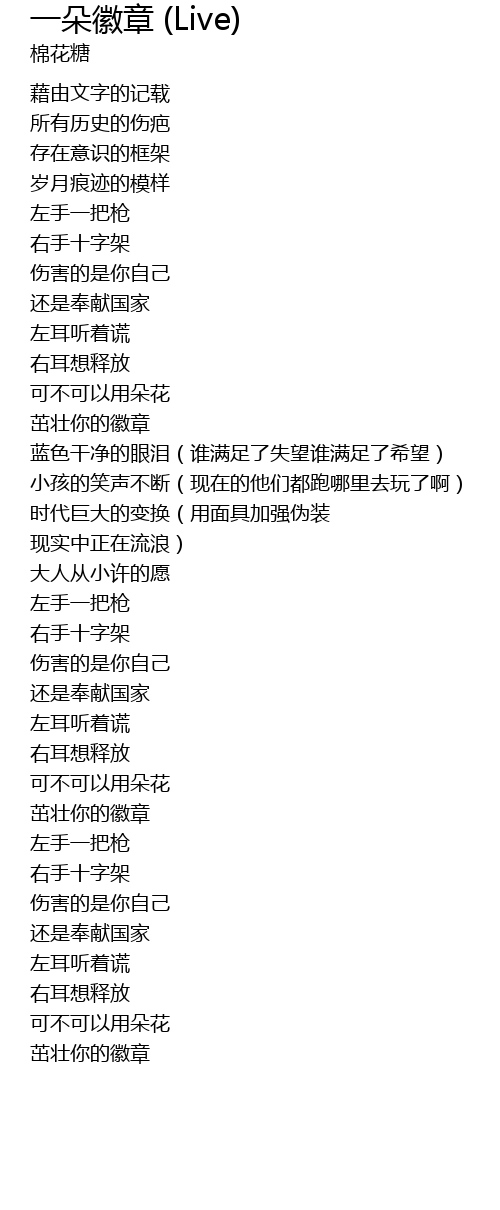 一朵徽章 (Live)
棉花糖

藉由文字的记载
所有历史的伤疤
存在意识的框架
岁月痕迹的模样
左手一把枪
右手十字架
伤害的是你自己
还是奉献国家
左耳听着谎
右耳想释放
可不可以用朵花
茁壮你的徽章
蓝色干净的眼泪（谁满足了失望谁满足了希望）
小孩的笑声不断（现在的他们都跑哪里去玩了啊）
时代巨大的变换（用面具加强伪装
现实中正在流浪）
大人从小许的愿
左手一把枪
右手十字架
伤害的是你自己
还是奉献国家
左耳听着谎
右耳想释放
可不可以用朵花
茁壮你的徽章
左手一把枪
右手十字架
伤害的是你自己
还是奉献国家
左耳听着谎
右耳想释放
可不可以用朵花
茁壮你的徽章